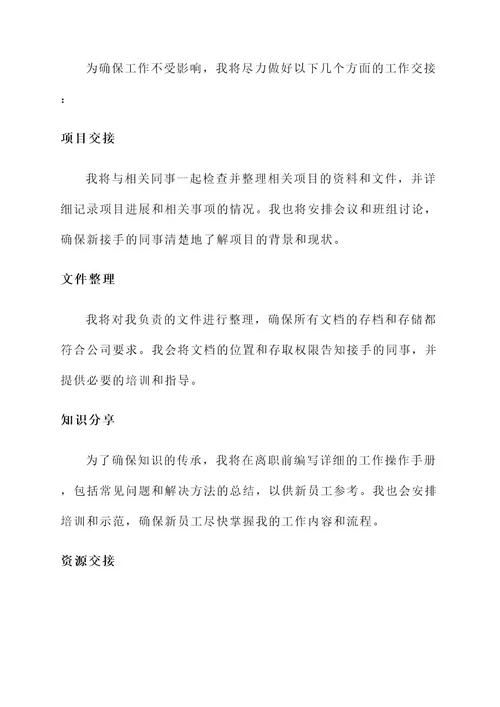 为确保工作不受影响，我将尽力做好以下几个方面的工作交接：

项目交接

我将与相关同事一起检查并整理相关项目的资料和文件，并详细记录项目进展和相关事项的情况。我也将安排会议和班组讨论，确保新接手的同事清楚地了解项目的背景和现状。

文件整理

我将对我负责的文件进行整理，确保所有文档的存档和存储都符合公司要求。我会将文档的位置和存取权限告知接手的同事，并提供必要的培训和指导。

知识分享

为了确保知识的传承，我将在离职前编写详细的工作操作手册，包括常见问题和解决方法的总结，以供新员工参考。我也会安排培训和示范，确保新员工尽快掌握我的工作内容和流程。

资源交接